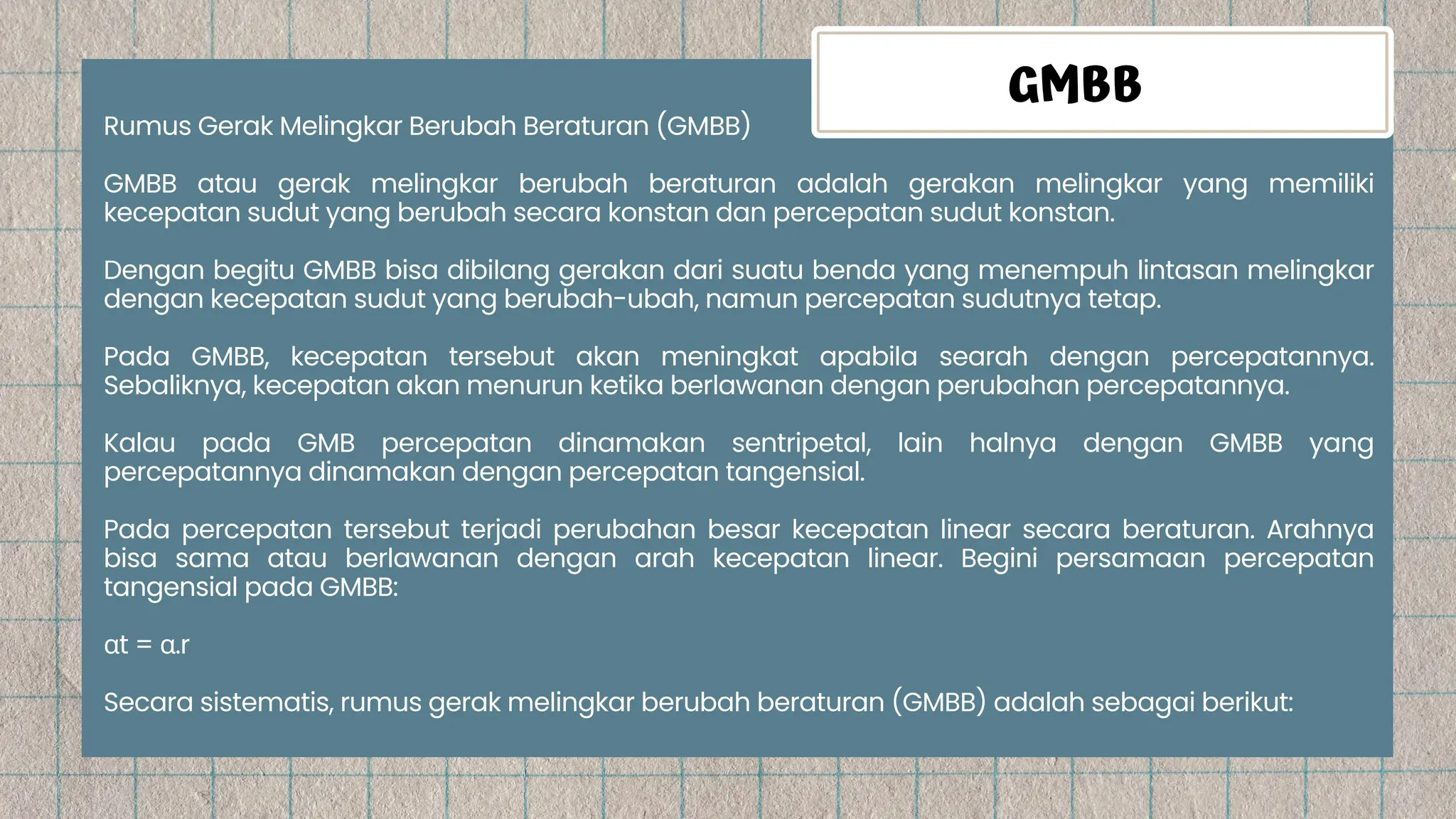 GMBB

Rumus Gerak Melingkar Berubah Beraturan (GMBB)

GMBB atau gerak melingkar berubah beraturan adalah gerakan melingkar yang memiliki kecepatan sudut yang berubah secara konstan dan percepatan sudut konstan.

Dengan begitu GMBB bisa dibilang gerakan dari suatu benda yang menempuh lintasan melingkar dengan kecepatan sudut yang berubah-ubah, namun percepatan sudutnya tetap.

Pada GMBB, kecepatan tersebut akan meningkat apabila searah dengan percepatannya. Sebaliknya, kecepatan akan menurun ketika berlawanan dengan perubahan percepatannya.

Kalau pada GMB percepatan dinamakan sentripetal, lain halnya dengan GMBB yang percepatannya dinamakan dengan percepatan tangensial.

Pada percepatan tersebut terjadi perubahan besar kecepatan linear secara beraturan. Arahnya bisa sama atau berlawanan dengan arah kecepatan linear. Begini persamaan percepatan tangensial pada GMBB:

at = α.r

Secara sistematis, rumus gerak melingkar berubah beraturan (GMBB) adalah sebagai berikut: